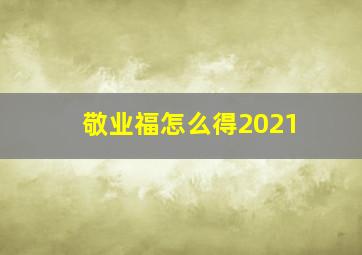 敬业福怎么得2021